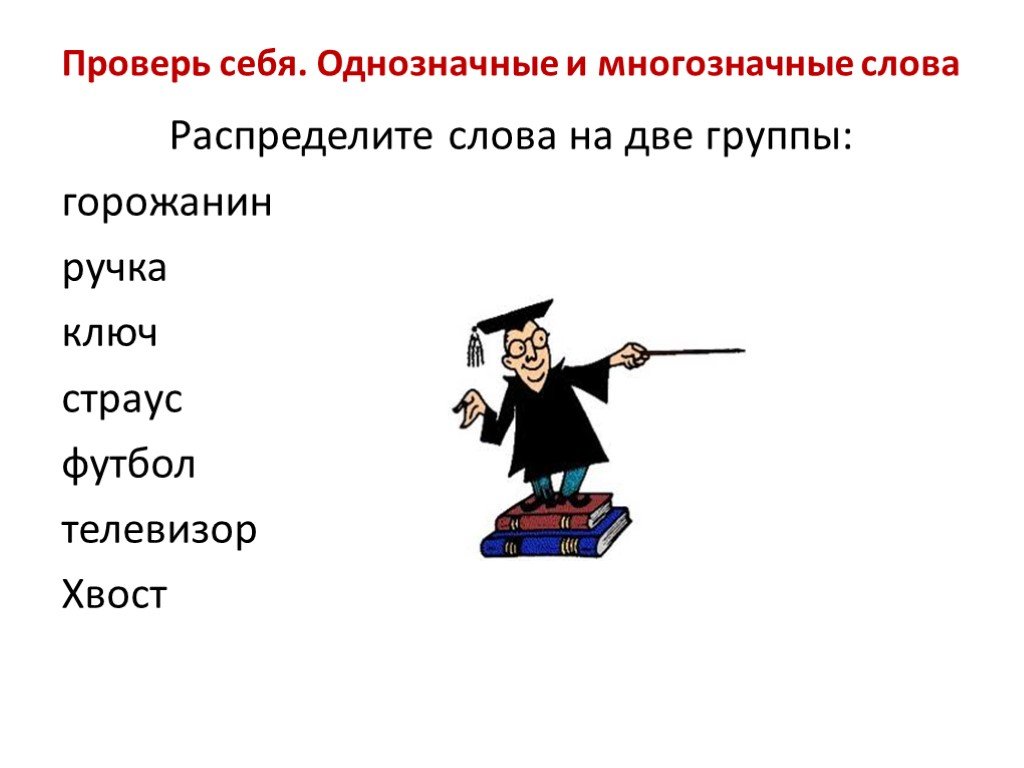 Проверь себя. Однозначные и многозначные слова

Распределите слова на две группы:

горожанин

ручка

ключ

страус

футбол

телевизор

Хвост